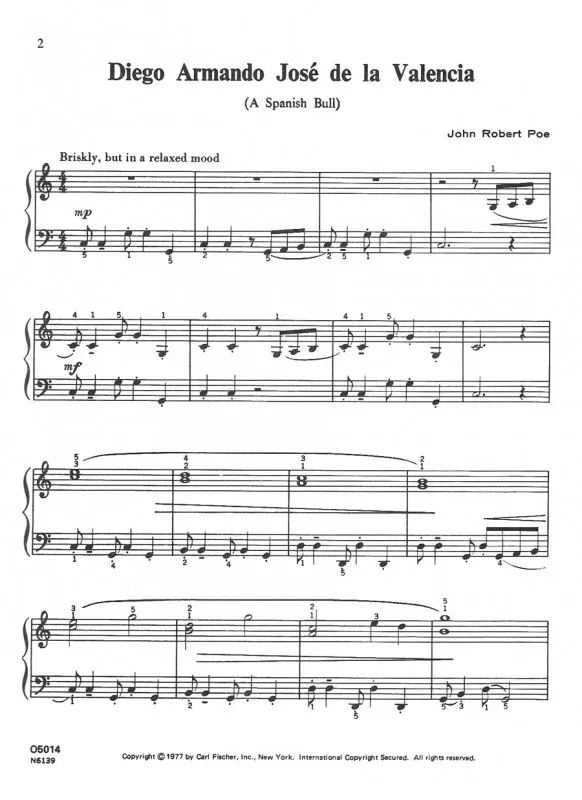 2

Diego Armando José de la Valencia

(A Spanish Bull)

John Robert Poe

Briskly, but in a relaxed mood

mp

mf

O5014
N6139

Copyright © 1977 by Carl Fischer, Inc., New York. International Copyright Secured. All rights reserved.